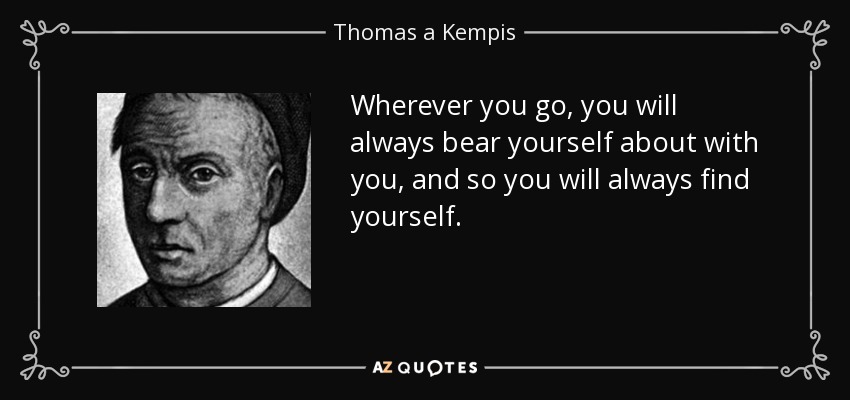 Thomas a Kempis

Wherever you go, you will always bear yourself about with you, and so you will always find yourself.

AZ QUOTES